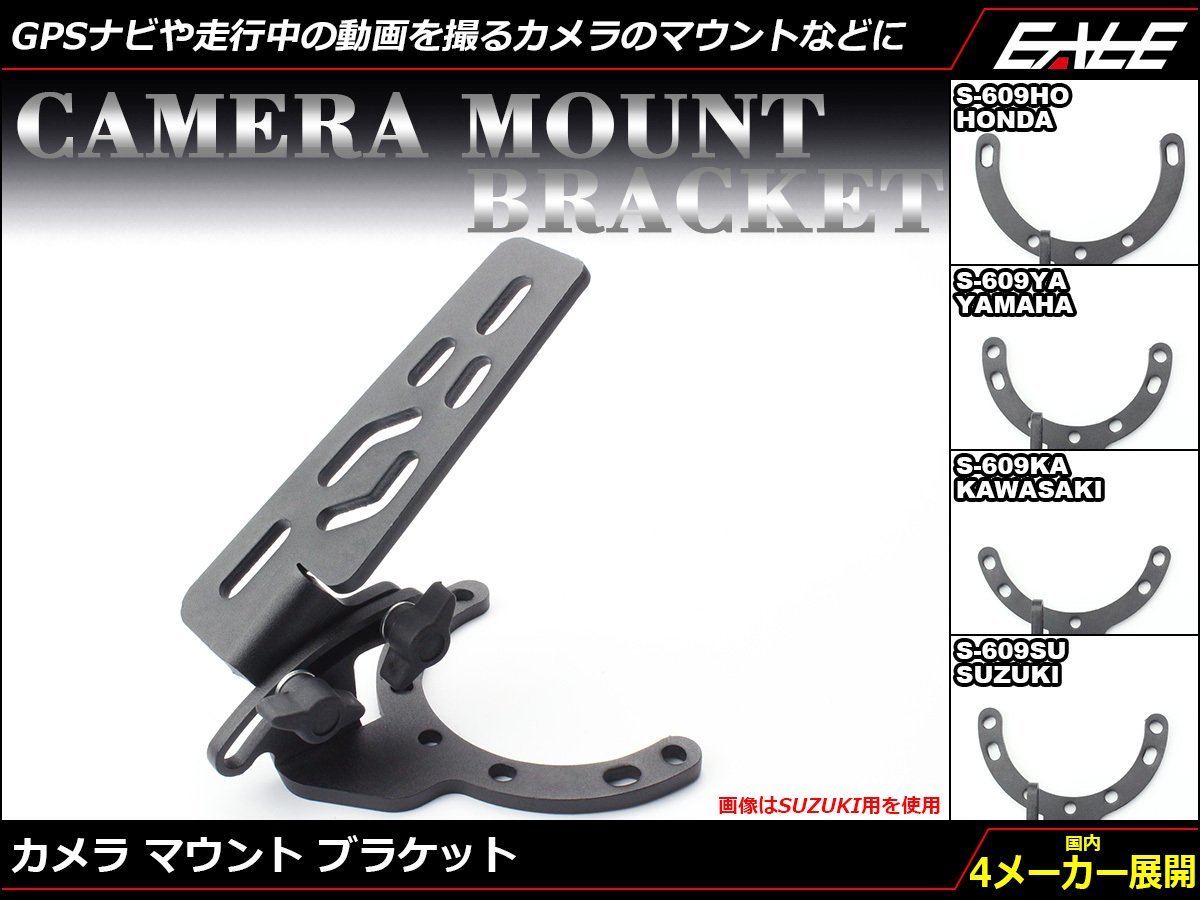 GPSナビや走行中の動画を撮るカメラのマウントなどに

EALE

CAMERA MOUNT
BRACKET

S-609HO
HONDA

S-609YA
YAMAHA

S-609KA
KAWASAKI

S-609SU
SUZUKI

画像はSUZUKI用を使用

カメラ マウント ブラケット

国内
4メーカー展開